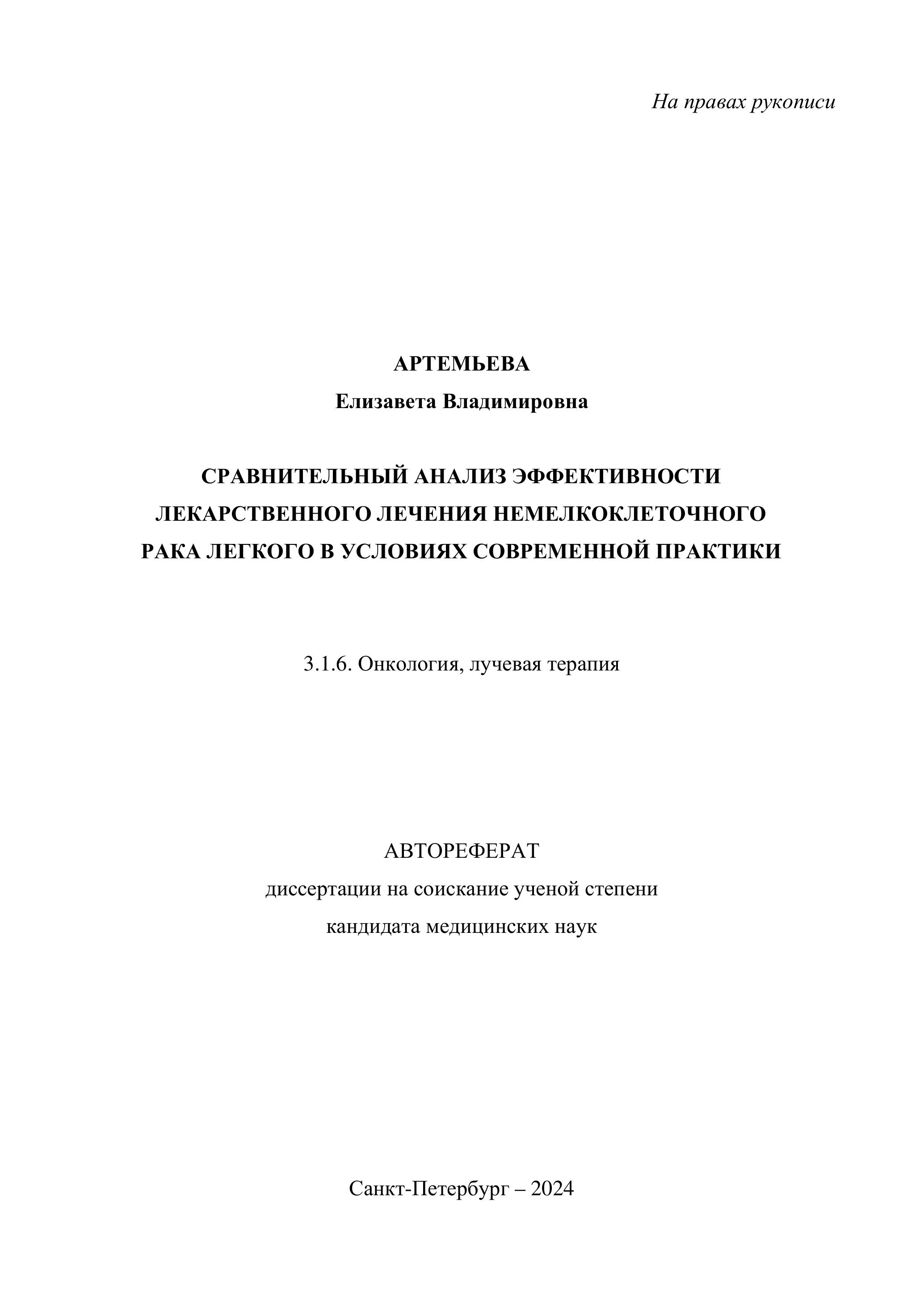 На правах рукописи

АРТЕМЬЕВА
Елизавета Владимировна

СРАВНИТЕЛЬНЫЙ АНАЛИЗ ЭФФЕКТИВНОСТИ ЛЕКАРСТВЕННОГО ЛЕЧЕНИЯ НЕМЕЛКОКЛЕТОЧНОГО РАКА ЛЕГКОГО В УСЛОВИЯХ СОВРЕМЕННОЙ ПРАКТИКИ

3.1.6. Онкология, лучевая терапия

АВТОРЕФЕРАТ
диссертации на соискание ученой степени
кандидата медицинских наук

Санкт-Петербург – 2024